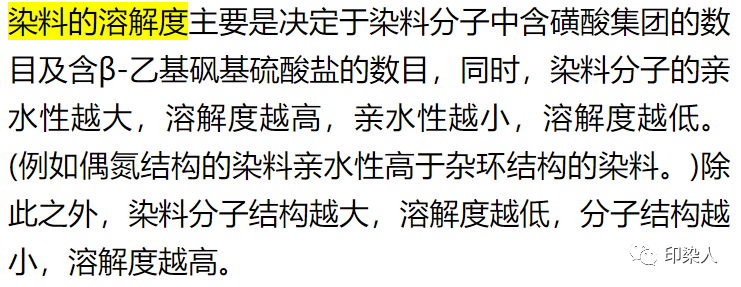 染料的溶解度主要是决定于染料分子中含磺酸集团的数目及含β-乙基砜基硫酸盐的数目，同时，染料分子的亲水性越大，溶解度越高，亲水性越小，溶解度越低。(例如偶氮结构的染料亲水性高于杂环结构的染料。)除此之外，染料分子结构越大，溶解度越低，分子结构越小，溶解度越高。

印染人